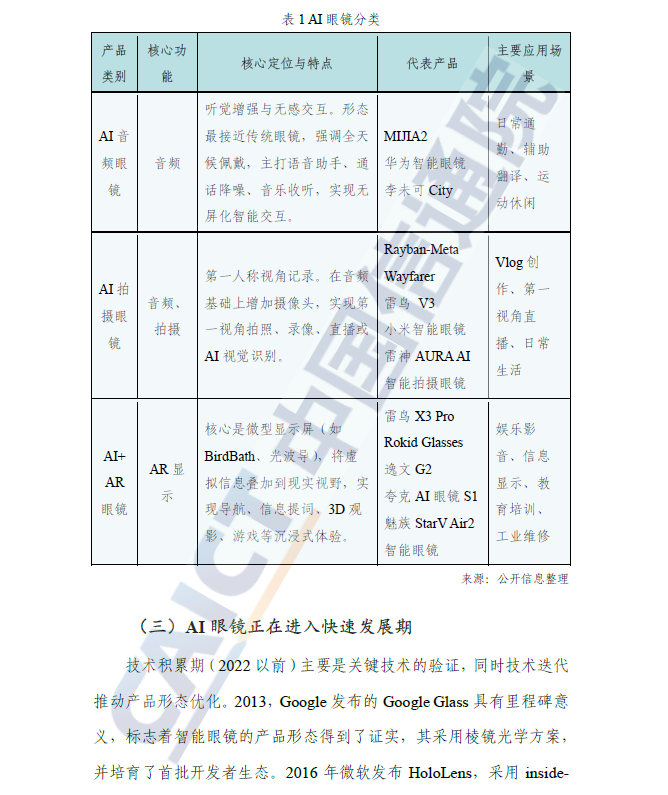 表 1 AI 眼镜分类

| 产品类别 | 核心功能 | 核心定位与特点 | 代表产品 | 主要应用场景 |
|---|---|---|---|---|
| AI 音频眼镜 | 音频 | 听觉增强与无感交互。形态最接近传统眼镜，强调全天候佩戴，主打语音助手、通话降噪、音乐收听，实现无屏化智能交互。 | MIJIA2 华为智能眼镜 李未可 City | 日常通勤、辅助翻译、运动休闲 |
| AI 拍摄眼镜 | 音频、拍摄 | 第一人称视角记录。在音频基础上增加摄像头，实现第一视角拍照、录像、直播或 AI 视觉识别。 | Rayban-Meta Wayfarer 雷鸟 V3 小米智能眼镜 雷神 AURA AI 智能拍摄眼镜 | Vlog 创作、第一视角直播、日常生活 |
| AI+ AR 眼镜 | AR 显示 | 核心是微型显示屏（如 BirdBath、光波导），将虚拟信息叠加到现实视野，实现导航、信息提词、3D 观影、游戏等沉浸式体验。 | 雷鸟 X3 Pro Rokid Glasses 逸文 G2 夸克 AI 眼镜 S1 魅族 StarV Air2 智能眼镜 | 娱乐影音、信息显示、教育培训、工业维修 |

来源：公开信息整理

（三）AI 眼镜正在进入快速发展期

技术积累期（2022 以前）主要是关键技术的验证，同时技术迭代推动产品形态优化。2013，Google 发布的 Google Glass 具有里程碑意义，标志着智能眼镜的产品形态得到了证实，其采用棱镜光学方案，并培育了首批开发者生态。2016 年微软发布 HoloLens，采用 inside-

CAICT 中国信通院